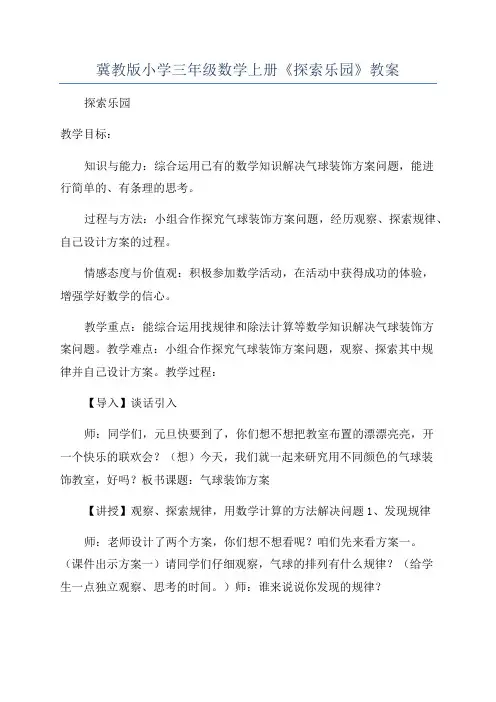 冀教版小学三年级数学上册《探索乐园》教案

探索乐园

教学目标：

知识与能力：综合运用已有的数学知识解决气球装饰方案问题，能进行简单的、有条理的思考。

过程与方法：小组合作探究气球装饰方案问题，经历观察、探索规律、自己设计方案的过程。

情感态度与价值观：积极参加数学活动，在活动中获得成功的体验，增强学好数学的信心。

教学重点：能综合运用找规律和除法计算等数学知识解决气球装饰方案问题。教学难点：小组合作探究气球装饰方案问题，观察、探索其中规律并自己设计方案。教学过程：

【导入】谈话引入

师：同学们，元旦快要到了，你们想不想把教室布置的漂漂亮亮，开一个快乐的联欢会？（想）今天，我们就一起来研究用不同颜色的气球装饰教室，好吗？板书课题：气球装饰方案

【讲授】观察、探索规律，用数学计算的方法解决问题 1、发现规律

师：老师设计了两个方案，你们想不想看呢？咱们先来看方案一。（课件出示方案一）请同学们仔细观察，气球的排列有什么规律？（给学生一点独立观察、思考的时间。）师：谁来说说你发现的规律？